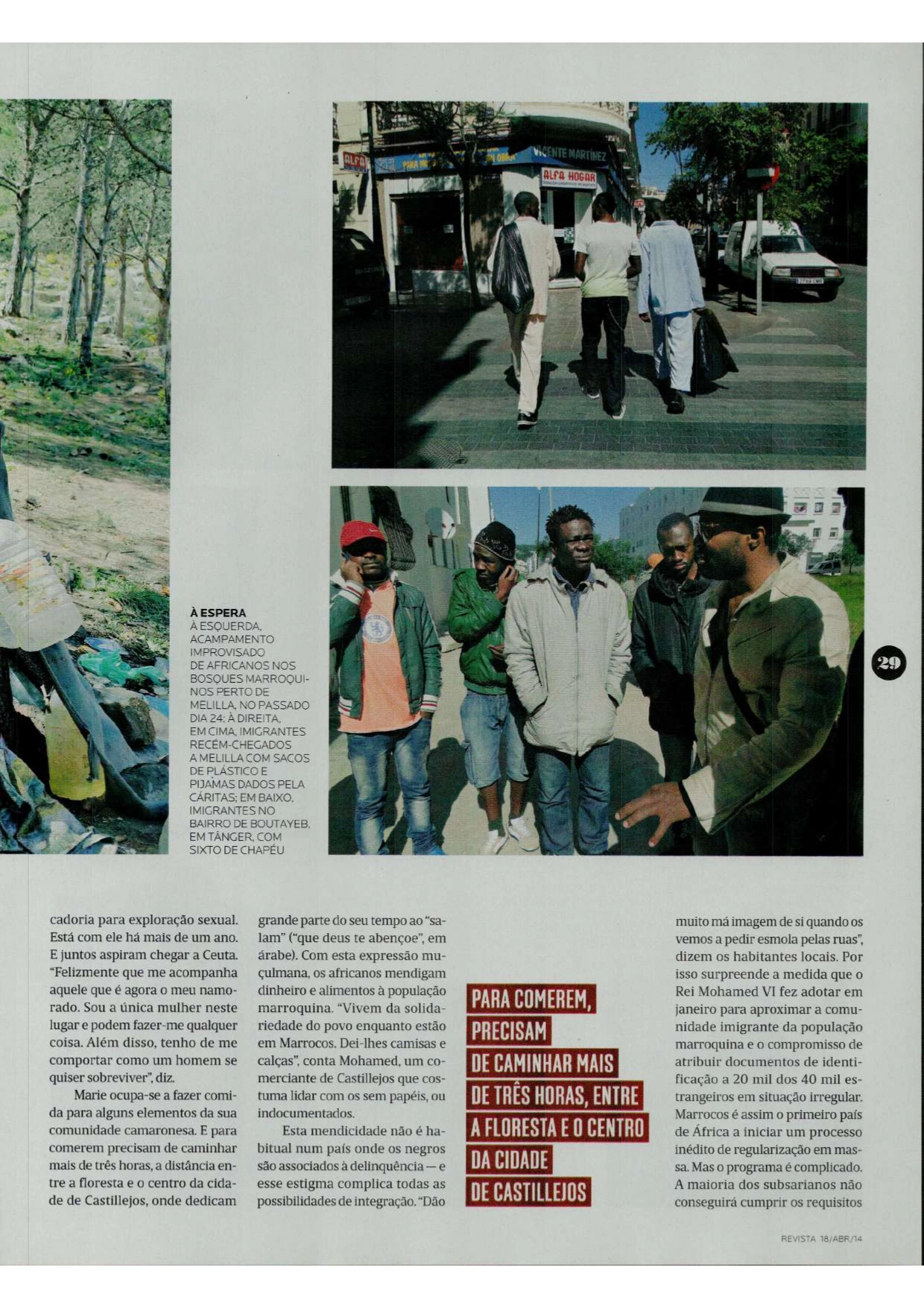 À ESPERA
À ESQUERDA, ACAMPAMENTO IMPROVISADO DE AFRICANOS NOS BOSQUES MARROQUINOS PERTO DE MELILLA, NO PASSADO DIA 24; À DIREITA, EM CIMA, IMIGRANTES RECÉM-CHEGADOS A MELILLA COM SACOS DE PLÁSTICO E PIJAMAS DADOS PELA CÁRITAS; EM BAIXO, IMIGRANTES NO BAIRRO DE BOUTAYEB, EM TÂNGER, COM SIXTO DE CHAPÉU

29

cadoria para exploração sexual. Está com ele há mais de um ano. E juntos aspiram chegar a Ceuta. "Felizmente que me acompanha aquele que é agora o meu namorado. Sou a única mulher neste lugar e podem fazer-me qualquer coisa. Além disso, tenho de me comportar como um homem se quiser sobreviver", diz.

Marie ocupa-se a fazer comida para alguns elementos da sua comunidade camaronesa. E para comerem precisam de caminhar mais de três horas, a distância entre a floresta e o centro da cidade de Castillejos, onde dedicam grande parte do seu tempo ao "salam" ("que deus te abençoe", em árabe). Com esta expressão muçulmana, os africanos mendigam dinheiro e alimentos à população marroquina. "Vivem da solidariedade do povo enquanto estão em Marrocos. Dei-lhes camisas e calças", conta Mohamed, um comerciante de Castillejos que costuma lidar com os sem papéis, ou indocumentados.

Esta mendicidade não é habitual num país onde os negros são associados à delinquência — e esse estigma complica todas as possibilidades de integração. "Dão

PARA COMEREM, PRECISAM DE CAMINHAR MAIS DE TRÊS HORAS, ENTRE A FLORESTA E O CENTRO DA CIDADE DE CASTILLEJOS

muito má imagem de si quando os vemos a pedir esmola pelas ruas", dizem os habitantes locais. Por isso surpreende a medida que o Rei Mohamed VI fez adotar em janeiro para aproximar a comunidade imigrante da população marroquina e o compromisso de atribuir documentos de identificação a 20 mil dos 40 mil estrangeiros em situação irregular. Marrocos é assim o primeiro país de África a iniciar um processo inédito de regularização em massa. Mas o programa é complicado. A maioria dos subsarianos não conseguirá cumprir os requisitos

REVISTA 18/ABR/14